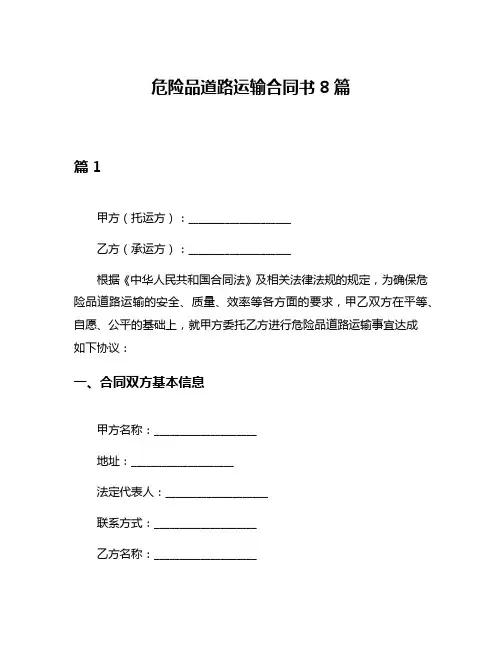 危险品道路运输合同书 8 篇

篇 1

甲方（托运方）：__________________

乙方（承运方）：__________________

根据《中华人民共和国合同法》及相关法律法规的规定，为确保危险品道路运输的安全、质量、效率等各方面的要求，甲乙双方在平等、自愿、公平的基础上，就甲方委托乙方进行危险品道路运输事宜达成如下协议：

一、合同双方基本信息

甲方名称：__________________

地址：__________________

法定代表人：__________________

联系方式：__________________

乙方名称：__________________